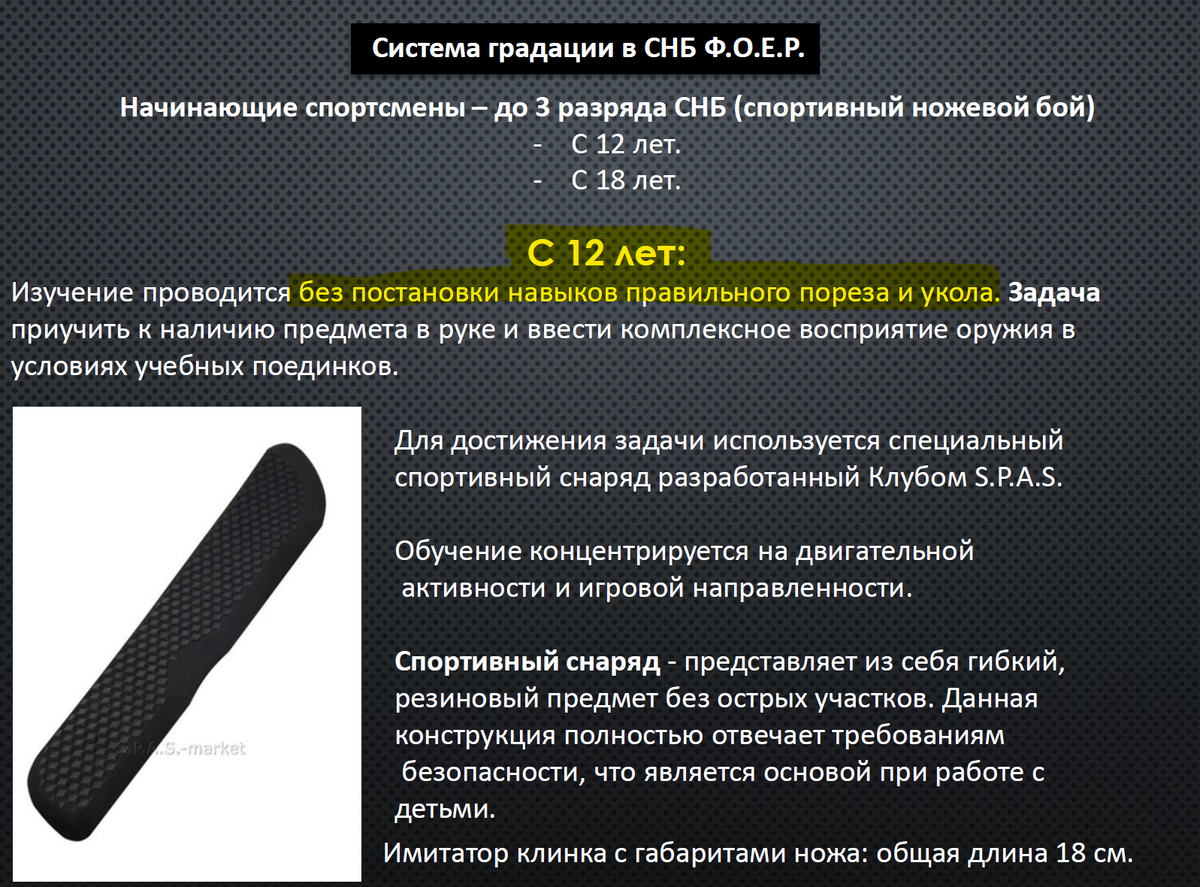 Система градации в СНБ Ф.О.Е.Р.

Начинающие спортсмены – до 3 разряда СНБ (спортивный ножевой бой)
- С 12 лет.
- С 18 лет.

С 12 лет:

Изучение проводится без постановки навыков правильного пореза и укола. Задача приучить к наличию предмета в руке и ввести комплексное восприятие оружия в условиях учебных поединков.

Для достижения задачи используется специальный спортивный снаряд разработанный Клубом S.P.A.S.

Обучение концентрируется на двигательной активности и игровой направленности.

Спортивный снаряд - представляет из себя гибкий, резиновый предмет без острых участков. Данная конструкция полностью отвечает требованиям безопасности, что является основой при работе с детьми.

Имитатор клинка с габаритами ножа: общая длина 18 см.

S.P.A.S.-market